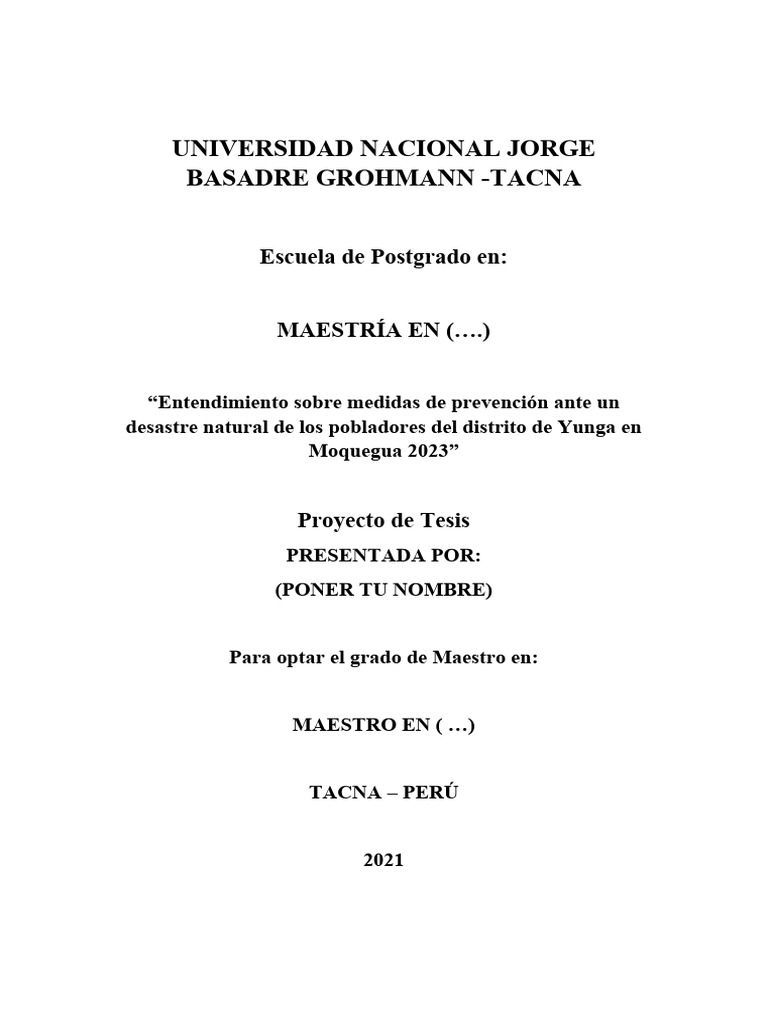 UNIVERSIDAD NACIONAL JORGE BASADRE GROHMANN -TACNA

Escuela de Postgrado en:

MAESTRÍA EN (….)

“Entendimiento sobre medidas de prevención ante un desastre natural de los pobladores del distrito de Yunga en Moquegua 2023”

Proyecto de Tesis

PRESENTADA POR:

(PONER TU NOMBRE)

Para optar el grado de Maestro en:

MAESTRO EN ( …)

TACNA – PERÚ

2021